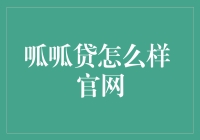 呱呱贷怎么样
官网